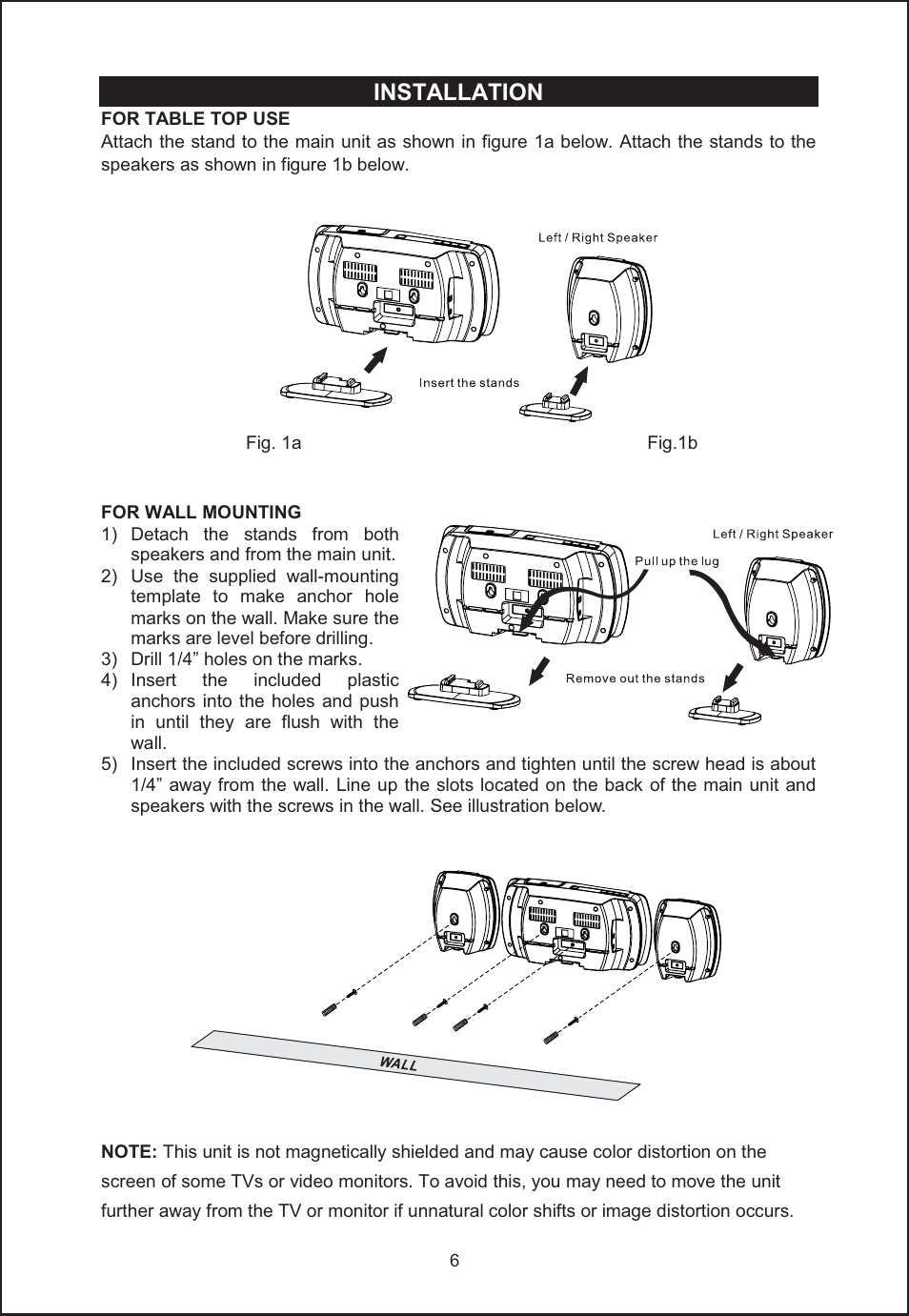 INSTALLATION

FOR TABLE TOP USE
Attach the stand to the main unit as shown in figure 1a below. Attach the stands to the speakers as shown in figure 1b below.

Left / Right Speaker

Insert the stands

Fig. 1a

Fig.1b

FOR WALL MOUNTING
1) Detach the stands from both speakers and from the main unit.
2) Use the supplied wall-mounting template to make anchor hole marks on the wall. Make sure the marks are level before drilling.
3) Drill 1/4” holes on the marks.
4) Insert the included plastic anchors into the holes and push in until they are flush with the wall.
5) Insert the included screws into the anchors and tighten until the screw head is about 1/4” away from the wall. Line up the slots located on the back of the main unit and speakers with the screws in the wall. See illustration below.

Left / Right Speaker

Pull up the lug

Remove out the stands

WALL

NOTE: This unit is not magnetically shielded and may cause color distortion on the screen of some TVs or video monitors. To avoid this, you may need to move the unit further away from the TV or monitor if unnatural color shifts or image distortion occurs.

6